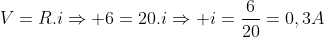 $V = R.i \Rightarrow +6 = 20.i \Rightarrow +i = \frac{6}{20} = 0,3A$